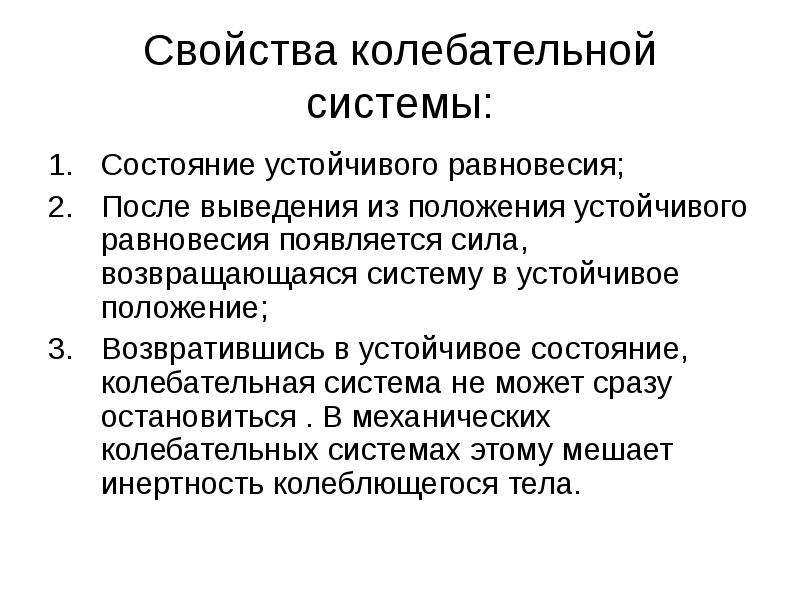 Свойства колебательной системы:

1. Состояние устойчивого равновесия;
2. После выведения из положения устойчивого равновесия появляется сила, возвращающаяся систему в устойчивое положение;
3. Возвратившись в устойчивое состояние, колебательная система не может сразу остановиться . В механических колебательных системах этому мешает инертность колеблющегося тела.